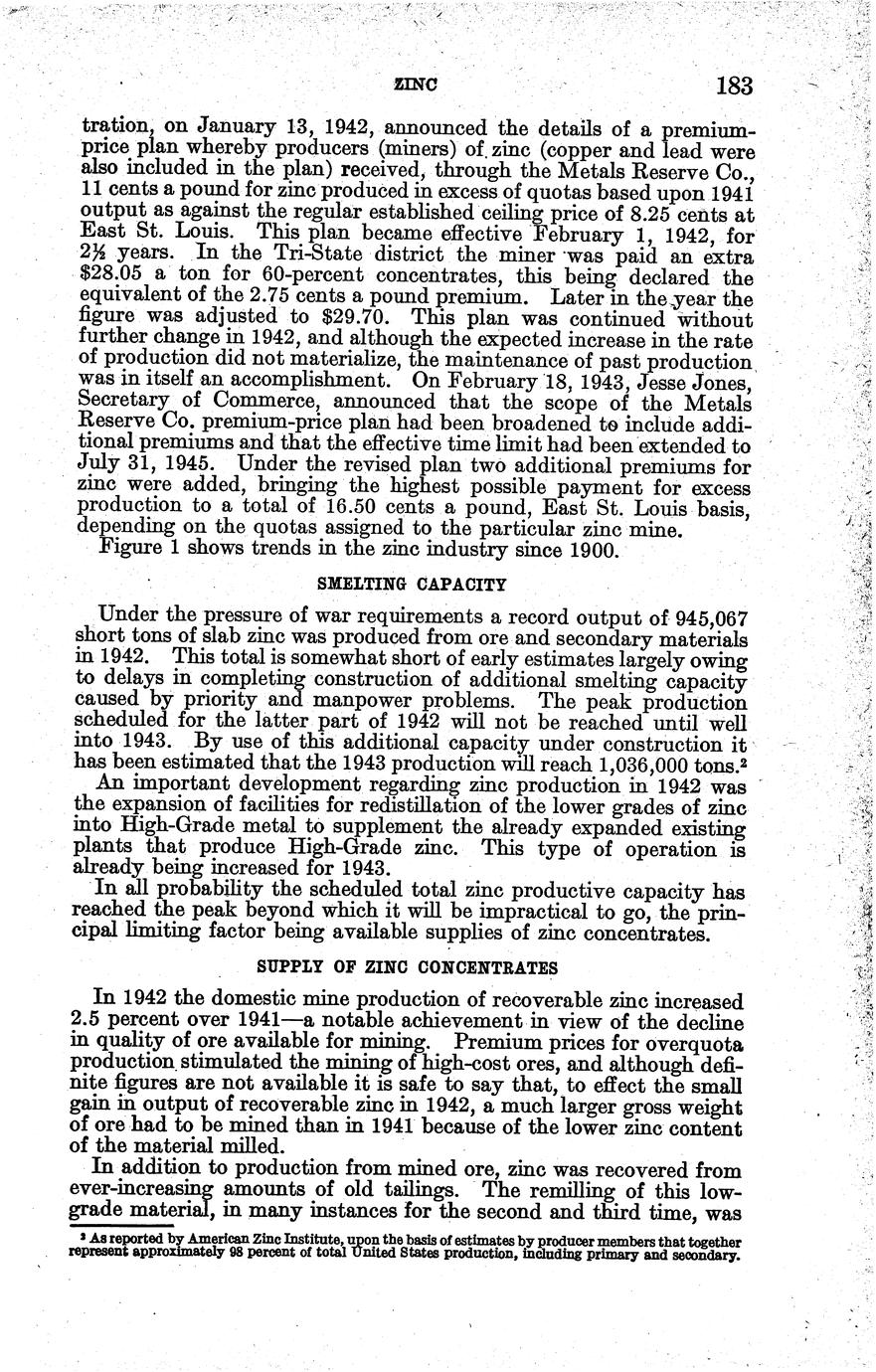 ZINC 183

tration, on January 13, 1942, announced the details of a premium-price plan whereby producers (miners) of zinc (copper and lead were also included in the plan) received, through the Metals Reserve Co., 11 cents a pound for zinc produced in excess of quotas based upon 1941 output as against the regular established ceiling price of 8.25 cents at East St. Louis. This plan became effective February 1, 1942, for 2½ years. In the Tri-State district the miner was paid an extra $28.05 a ton for 60-percent concentrates, this being declared the equivalent of the 2.75 cents a pound premium. Later in the year the figure was adjusted to $29.70. This plan was continued without further change in 1942, and although the expected increase in the rate of production did not materialize, the maintenance of past production was in itself an accomplishment. On February 18, 1943, Jesse Jones, Secretary of Commerce, announced that the scope of the Metals Reserve Co. premium-price plan had been broadened to include additional premiums and that the effective time limit had been extended to July 31, 1945. Under the revised plan two additional premiums for zinc were added, bringing the highest possible payment for excess production to a total of 16.50 cents a pound, East St. Louis basis, depending on the quotas assigned to the particular zinc mine.

Figure 1 shows trends in the zinc industry since 1900.

SMELTING CAPACITY

Under the pressure of war requirements a record output of 945,067 short tons of slab zinc was produced from ore and secondary materials in 1942. This total is somewhat short of early estimates largely owing to delays in completing construction of additional smelting capacity caused by priority and manpower problems. The peak production scheduled for the latter part of 1942 will not be reached until well into 1943. By use of this additional capacity under construction it has been estimated that the 1943 production will reach 1,036,000 tons.²

An important development regarding zinc production in 1942 was the expansion of facilities for redistillation of the lower grades of zinc into High-Grade metal to supplement the already expanded existing plants that produce High-Grade zinc. This type of operation is already being increased for 1943.

In all probability the scheduled total zinc productive capacity has reached the peak beyond which it will be impractical to go, the principal limiting factor being available supplies of zinc concentrates.

SUPPLY OF ZINC CONCENTRATES

In 1942 the domestic mine production of recoverable zinc increased 2.5 percent over 1941—a notable achievement in view of the decline in quality of ore available for mining. Premium prices for overquota production stimulated the mining of high-cost ores, and although definite figures are not available it is safe to say that, to effect the small gain in output of recoverable zinc in 1942, a much larger gross weight of ore had to be mined than in 1941 because of the lower zinc content of the material milled.

In addition to production from mined ore, zinc was recovered from ever-increasing amounts of old tailings. The remilling of this low-grade material, in many instances for the second and third time, was

² As reported by American Zinc Institute, upon the basis of estimates by producer members that together represent approximately 98 percent of total United States production, including primary and secondary.